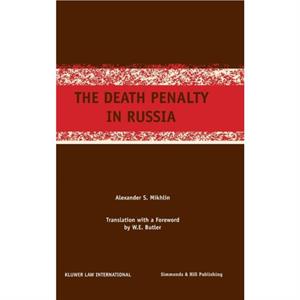 THE DEATH PENALTY IN RUSSIA

Alexander S. Mikhlin

Translation with a Foreword by W.E. Butler

KLUWER LAW INTERNATIONAL

Simmonds & Hill Publishing